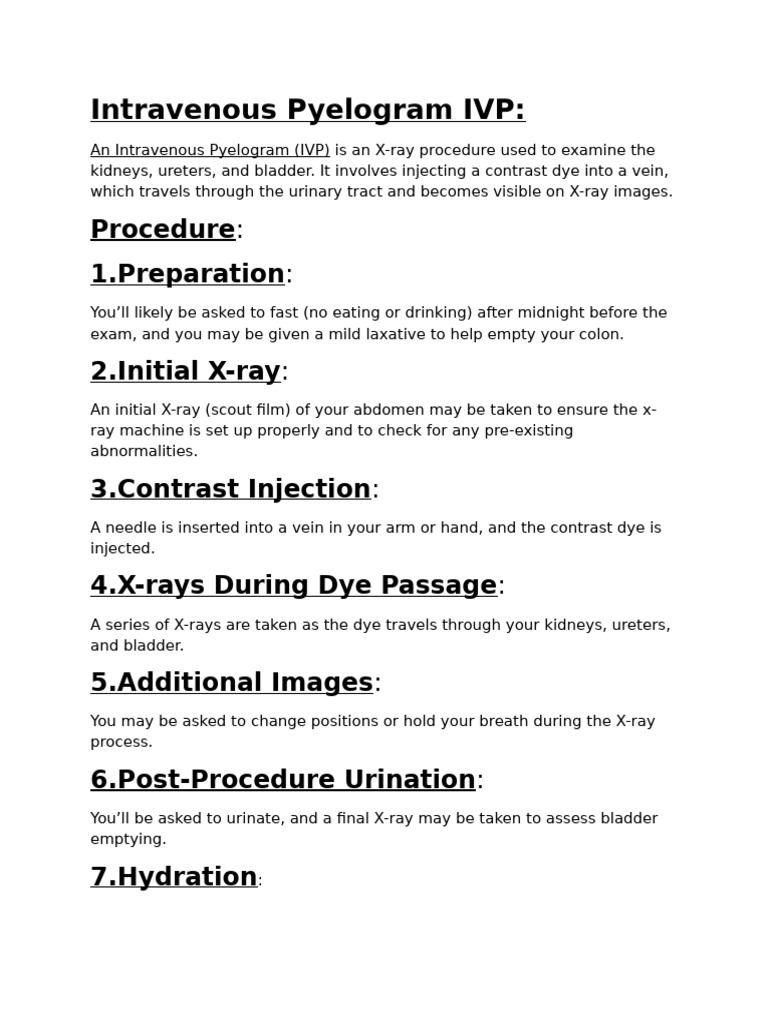 Intravenous Pyelogram IVP:

An Intravenous Pyelogram (IVP) is an X-ray procedure used to examine the kidneys, ureters, and bladder. It involves injecting a contrast dye into a vein, which travels through the urinary tract and becomes visible on X-ray images.

Procedure:

1.Preparation:

You'll likely be asked to fast (no eating or drinking) after midnight before the exam, and you may be given a mild laxative to help empty your colon.

2.Initial X-ray:

An initial X-ray (scout film) of your abdomen may be taken to ensure the x-ray machine is set up properly and to check for any pre-existing abnormalities.

3.Contrast Injection:

A needle is inserted into a vein in your arm or hand, and the contrast dye is injected.

4.X-rays During Dye Passage:

A series of X-rays are taken as the dye travels through your kidneys, ureters, and bladder.

5.Additional Images:

You may be asked to change positions or hold your breath during the X-ray process.

6.Post-Procedure Urination:

You'll be asked to urinate, and a final X-ray may be taken to assess bladder emptying.

7.Hydration: